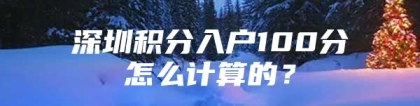 深圳积分入户100分怎么计算的？